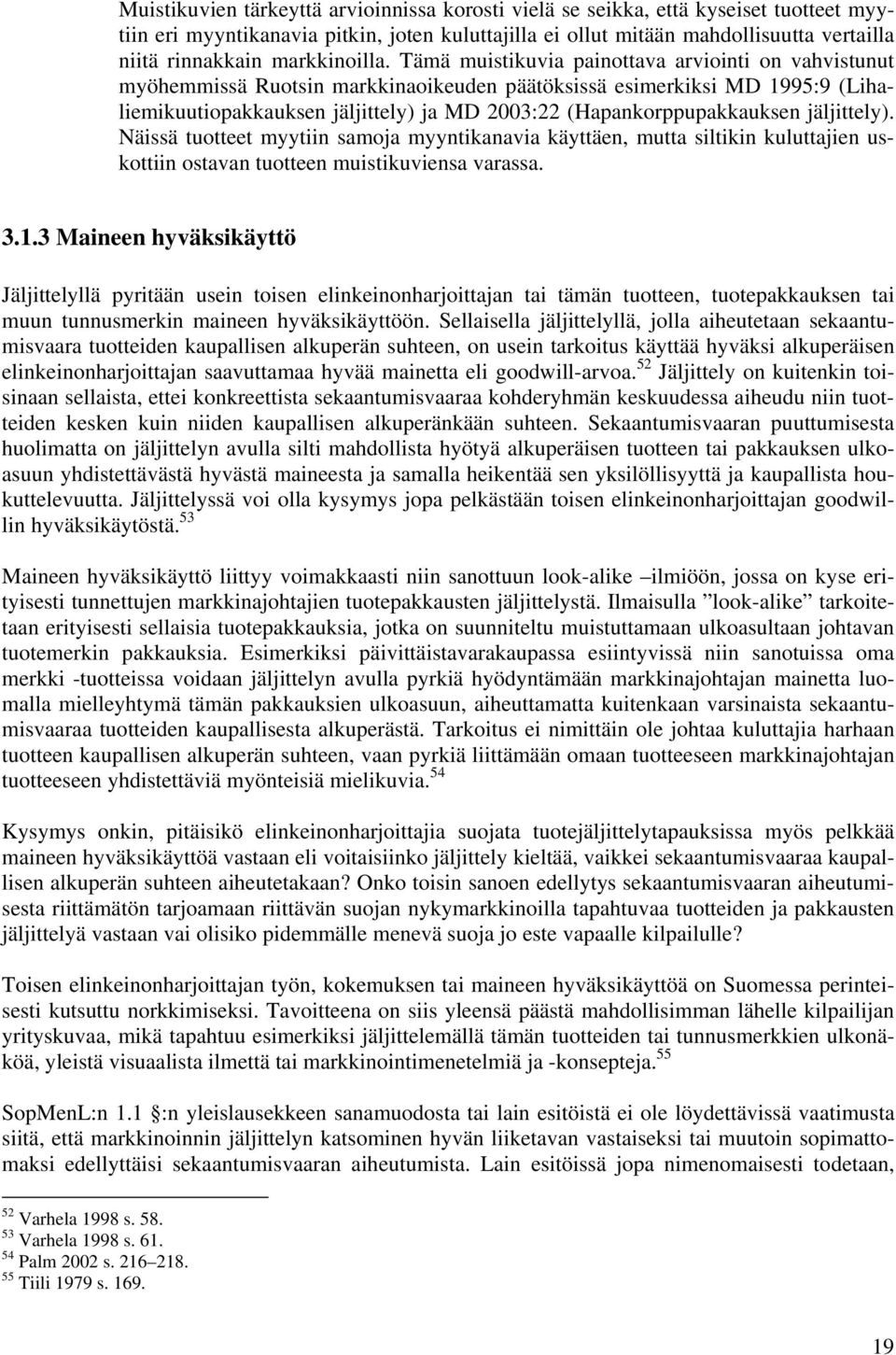 Muistikuvien tärkeyttä arvioinnissa korosti vielä se seikka, että kyseiset tuotteet myytiin eri myyntikanavia pitkin, joten kuluttajilla ei ollut mitään mahdollisuutta vertailla niitä rinnakkain markkinoilla. Tämä muistikuvia painottava arviointi on vahvistunut myöhemmissä Ruotsin markkinaoikeuden päätöksissä esimerkiksi MD 1995:9 (Lihaliemikuutiopakkauksen jäljittely) ja MD 2003:22 (Hapankorppupakkauksen jäljittely). Näissä tuotteet myytiin samoja myyntikanavia käyttäen, mutta siltikin kuluttajien uskottiin ostavan tuotteen muistikuviensa varassa.

3.1.3 Maineen hyväksikäyttö

Jäljittelyllä pyritään usein toisen elinkeinonharjoittajan tai tämän tuotteen, tuotepakkauksen tai muun tunnusmerkin maineen hyväksikäyttöön. Sellaisella jäljittelyllä, jolla aiheutetaan sekaantumisvaara tuotteiden kaupallisen alkuperän suhteen, on usein tarkoitus käyttää hyväksi alkuperäisen elinkeinonharjoittajan saavuttamaa hyvää mainetta eli goodwill-arvoa.$^{52}$ Jäljittely on kuitenkin toisinaan sellaista, ettei konkreettista sekaantumisvaaraa kohderyhmän keskuudessa aiheudu niin tuotteiden kesken kuin niiden kaupallisen alkuperänkään suhteen. Sekaantumisvaaran puuttumisesta huolimatta on jäljittelyn avulla silti mahdollista hyötyä alkuperäisen tuotteen tai pakkauksen ulkoasuun yhdistettävästä hyvästä maineesta ja samalla heikentää sen yksilöllisyyttä ja kaupallista houkuttelevuutta. Jäljittelyssä voi olla kysymys jopa pelkästään toisen elinkeinonharjoittajan goodwillin hyväksikäytöstä.$^{53}$

Maineen hyväksikäyttö liittyy voimakkaasti niin sanottuun look-alike –ilmiöön, jossa on kyse erityisesti tunnettujen markkinajohtajien tuotepakkausten jäljittelystä. Ilmaisulla ”look-alike” tarkoitetaan erityisesti sellaisia tuotepakkauksia, jotka on suunniteltu muistuttamaan ulkoasultaan johtavan tuotemerkin pakkauksia. Esimerkiksi päivittäistavarakaupassa esiintyvissä niin sanotuissa oma merkki -tuotteissa voidaan jäljittelyn avulla pyrkiä hyödyntämään markkinajohtajan mainetta luomalla mielleyhtymä tämän pakkauksien ulkoasuun, aiheuttamatta kuitenkaan varsinaista sekaantumisvaaraa tuotteiden kaupallisesta alkuperästä. Tarkoitus ei nimittäin ole johtaa kuluttajia harhaan tuotteen kaupallisen alkuperän suhteen, vaan pyrkiä liittämään omaan tuotteeseen markkinajohtajan tuotteeseen yhdistettäviä myönteisiä mielikuvia.$^{54}$

Kysymys onkin, pitäisikö elinkeinonharjoittajia suojata tuotejäljittelytapauksissa myös pelkkää maineen hyväksikäyttöä vastaan eli voitaisiinko jäljittely kieltää, vaikkei sekaantumisvaaraa kaupallisen alkuperän suhteen aiheutetakaan? Onko toisin sanoen edellytys sekaantumisvaaran aiheutumisesta riittämätön tarjoamaan riittävän suojan nykymarkkinoilla tapahtuvaa tuotteiden ja pakkausten jäljittelyä vastaan vai olisiko pidemmälle menevä suoja jo este vapaalle kilpailulle?

Toisen elinkeinonharjoittajan työn, kokemuksen tai maineen hyväksikäyttöä on Suomessa perinteisesti kutsuttu norkkimiseksi. Tavoitteena on siis yleensä päästä mahdollisimman lähelle kilpailijan yrityskuvaa, mikä tapahtuu esimerkiksi jäljittelemällä tämän tuotteiden tai tunnusmerkkien ulkonäköä, yleistä visuaalista ilmettä tai markkinointimenetelmiä ja -konsepteja.$^{55}$

SopMenL:n 1.1 §:n yleislausekkeen sanamuodosta tai lain esitöistä ei ole löydettävissä vaatimusta siitä, että markkinoinnin jäljittelyn katsominen hyvän liiketavan vastaiseksi tai muutoin sopimattomaksi edellyttäisi sekaantumisvaaran aiheutumista. Lain esitöissä jopa nimenomaisesti todetaan,

$^{52}$ Varhela 1998 s. 58.
$^{53}$ Varhela 1998 s. 61.
$^{54}$ Palm 2002 s. 216–218.
$^{55}$ Tiili 1979 s. 169.

19